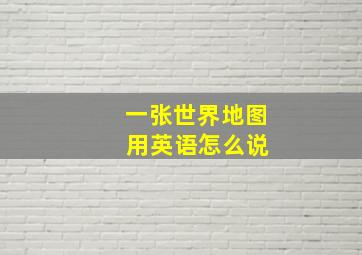 一张世界地图
用英语怎么说